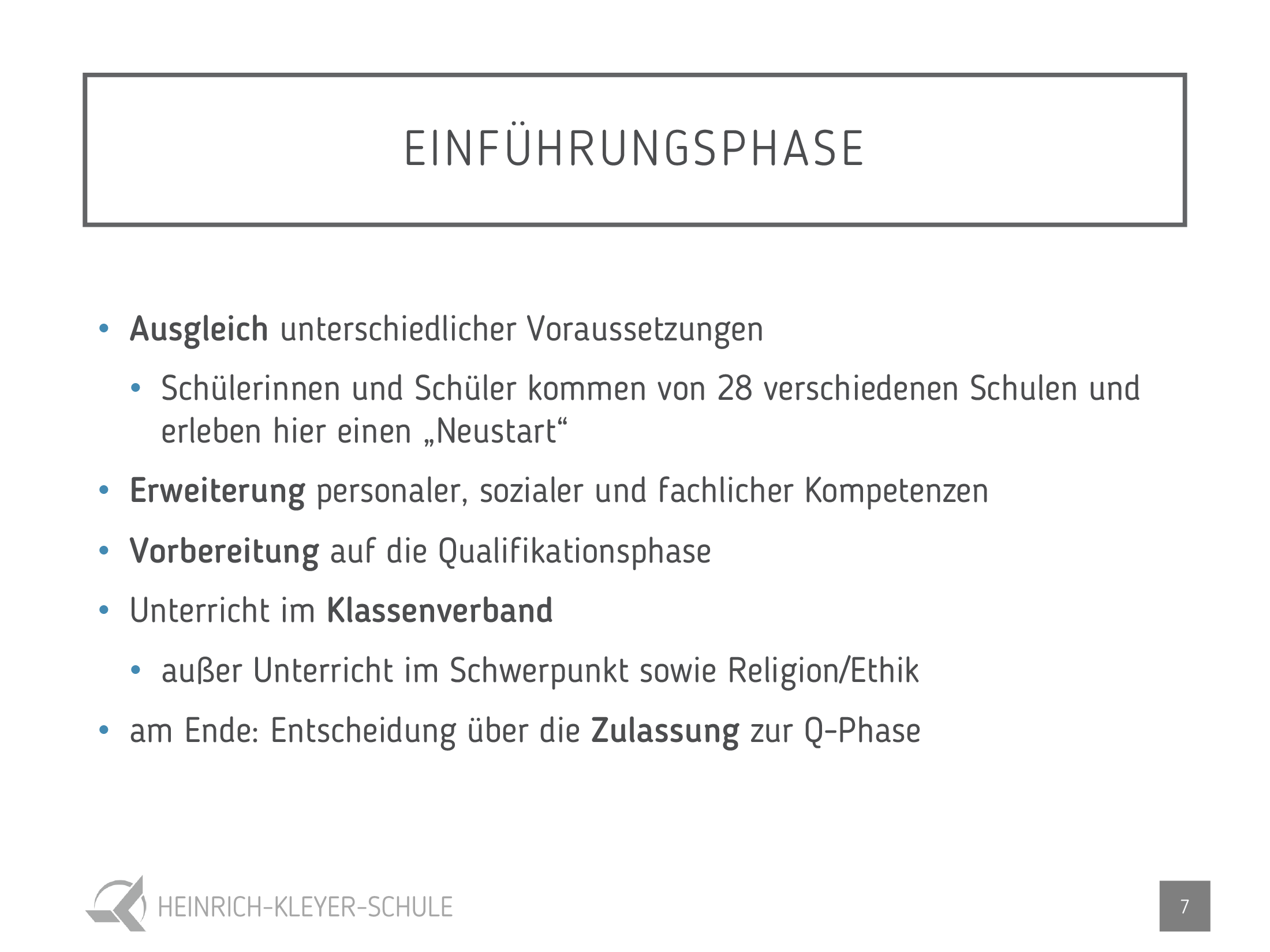 EINFÜHRUNGSPHASE

• Ausgleich unterschiedlicher Voraussetzungen

• Schülerinnen und Schüler kommen von 28 verschiedenen Schulen und erleben hier einen „Neustart“

• Erweiterung personaler, sozialer und fachlicher Kompetenzen

• Vorbereitung auf die Qualifikationsphase

• Unterricht im Klassenverband

• außer Unterricht im Schwerpunkt sowie Religion/Ethik

• am Ende: Entscheidung über die Zulassung zur Q-Phase

HEINRICH-KLEYER-SCHULE

7